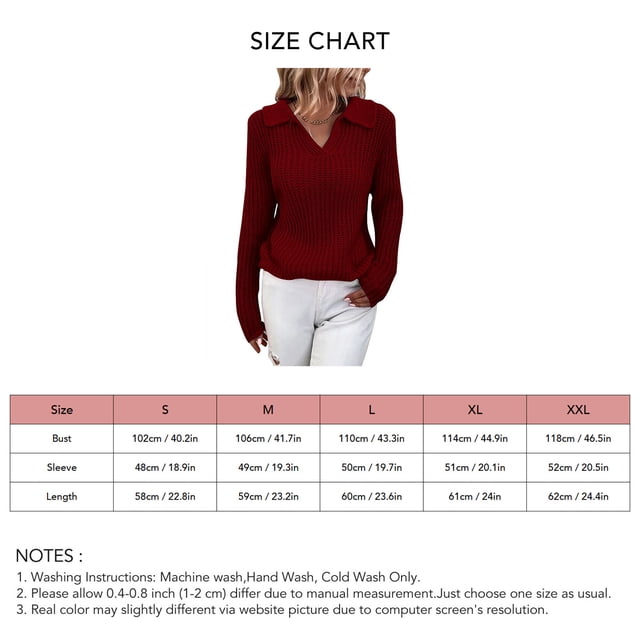 SIZE CHART

| Size | S | M | L | XL | XXL |
|---|---|---|---|---|---|
| Bust | 102cm / 40.2in | 106cm / 41.7in | 110cm / 43.3in | 114cm / 44.9in | 118cm / 46.5in |
| Sleeve | 48cm / 18.9in | 49cm / 19.3in | 50cm / 19.7in | 51cm / 20.1in | 52cm / 20.5in |
| Length | 58cm / 22.8in | 59cm / 23.2in | 60cm / 23.6in | 61cm / 24in | 62cm / 24.4in |

NOTES :
1. Washing Instructions: Machine wash,Hand Wash, Cold Wash Only.
2. Please allow 0.4-0.8 inch (1-2 cm) differ due to manual measurement.Just choose one size as usual.
3. Real color may slightly different via website picture due to computer screen's resolution.